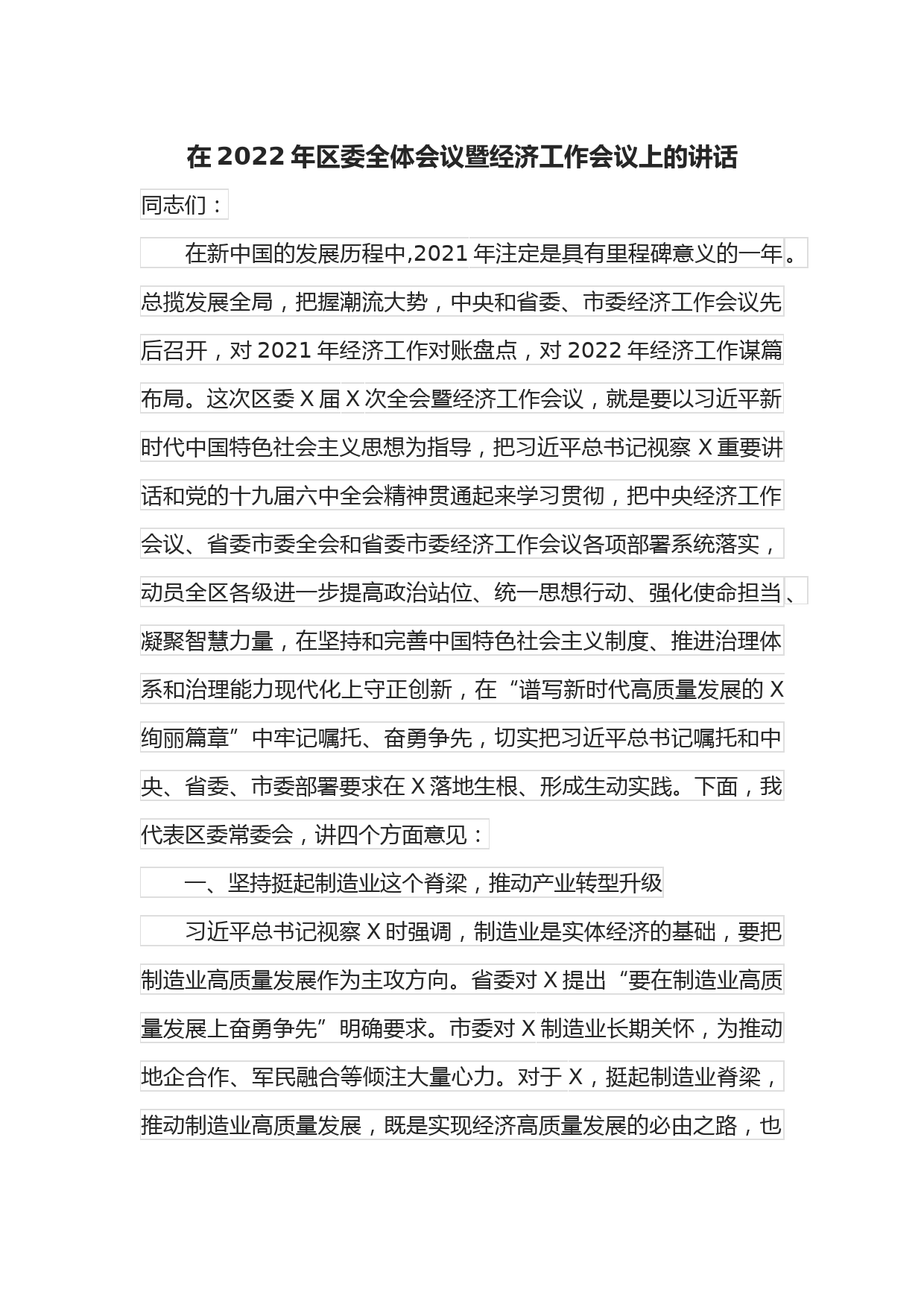 在 2022 年区委全体会议暨经济工作会议上的讲话

同志们：

在新中国的发展历程中,2021 年注定是具有里程碑意义的一年。总揽发展全局，把握潮流大势，中央和省委、市委经济工作会议先后召开，对 2021 年经济工作对账盘点，对 2022 年经济工作谋篇布局。这次区委 X 届 X 次全会暨经济工作会议，就是要以习近平新时代中国特色社会主义思想为指导，把习近平总书记视察 X 重要讲话和党的十九届六中全会精神贯通起来学习贯彻，把中央经济工作会议、省委市委全会和省委市委经济工作会议各项部署系统落实，动员全区各级进一步提高政治站位、统一思想行动、强化使命担当、凝聚智慧力量，在坚持和完善中国特色社会主义制度、推进治理体系和治理能力现代化上守正创新，在“谱写新时代高质量发展的 X 绚丽篇章”中牢记嘱托、奋勇争先，切实把习近平总书记嘱托和中央、省委、市委部署要求在 X 落地生根、形成生动实践。下面，我代表区委常委会，讲四个方面意见：

一、坚持挺起制造业这个脊梁，推动产业转型升级

习近平总书记视察 X 时强调，制造业是实体经济的基础，要把制造业高质量发展作为主攻方向。省委对 X 提出“要在制造业高质量发展上奋勇争先”明确要求。市委对 X 制造业长期关怀，为推动地企合作、军民融合等倾注大量心力。对于 X，挺起制造业脊梁，推动制造业高质量发展，既是实现经济高质量发展的必由之路，也